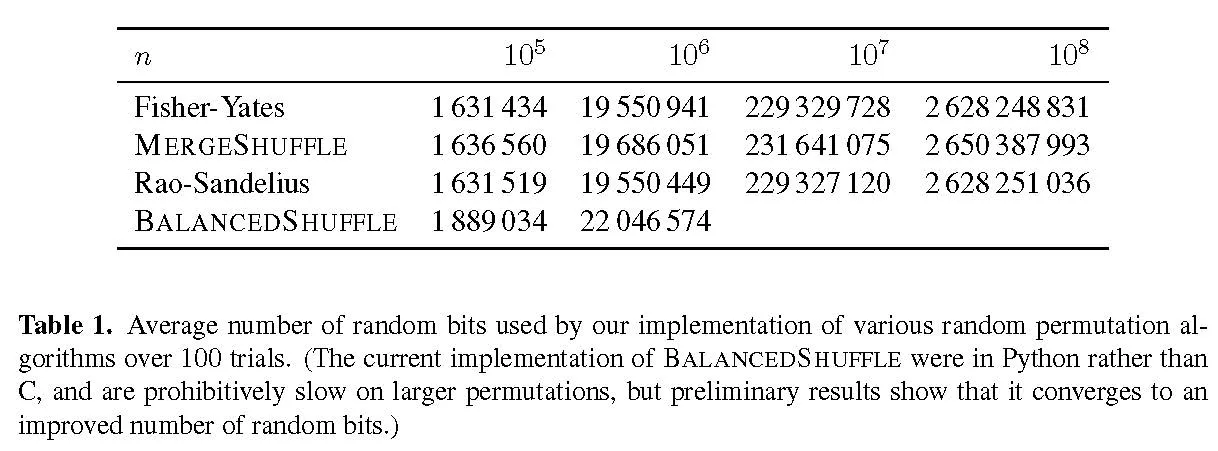 | $n$ | $10^5$ | $10^6$ | $10^7$ | $10^8$ |
|---|---|---|---|---|
| Fisher-Yates | 1 631 434 | 19 550 941 | 229 329 728 | 2 628 248 831 |
| MERGESHUFFLE | 1 636 560 | 19 686 051 | 231 641 075 | 2 650 387 993 |
| Rao-Sandelius | 1 631 519 | 19 550 449 | 229 327 120 | 2 628 251 036 |
| BALANCEDSHUFFLE | 1 889 034 | 22 046 574 | | |

Table 1. Average number of random bits used by our implementation of various random permutation algorithms over 100 trials. (The current implementation of BALANCEDSHUFFLE were in Python rather than C, and are prohibitively slow on larger permutations, but preliminary results show that it converges to an improved number of random bits.)